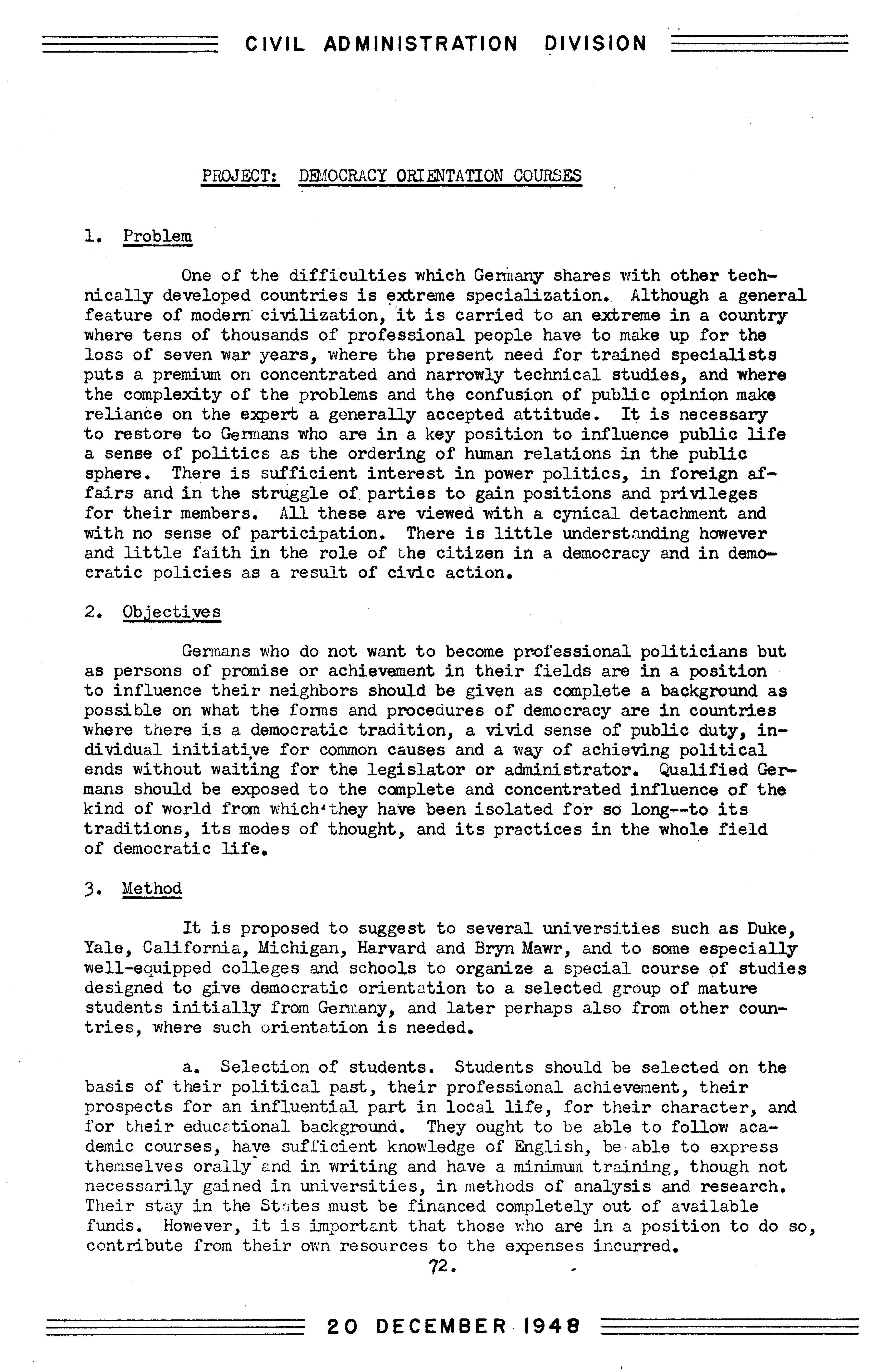 CIVIL ADMINISTRATION DIVISION

PROJECT: DEMOCRACY ORIENTATION COURSES

1. Problem

One of the difficulties which Germany shares with other technically developed countries is extreme specialization. Although a general feature of modern civilization, it is carried to an extreme in a country where tens of thousands of professional people have to make up for the loss of seven war years, where the present need for trained specialists puts a premium on concentrated and narrowly technical studies, and where the complexity of the problems and the confusion of public opinion make reliance on the expert a generally accepted attitude. It is necessary to restore to Germans who are in a key position to influence public life a sense of politics as the ordering of human relations in the public sphere. There is sufficient interest in power politics, in foreign affairs and in the struggle of parties to gain positions and privileges for their members. All these are viewed with a cynical detachment and with no sense of participation. There is little understanding however and little faith in the role of the citizen in a democracy and in democratic policies as a result of civic action.

2. Objectives

Germans who do not want to become professional politicians but as persons of promise or achievement in their fields are in a position to influence their neighbors should be given as complete a background as possible on what the forms and procedures of democracy are in countries where there is a democratic tradition, a vivid sense of public duty, individual initiative for common causes and a way of achieving political ends without waiting for the legislator or administrator. Qualified Germans should be exposed to the complete and concentrated influence of the kind of world from which they have been isolated for so long--to its traditions, its modes of thought, and its practices in the whole field of democratic life.

3. Method

It is proposed to suggest to several universities such as Duke, Yale, California, Michigan, Harvard and Bryn Mawr, and to some especially well-equipped colleges and schools to organize a special course of studies designed to give democratic orientation to a selected group of mature students initially from Germany, and later perhaps also from other countries, where such orientation is needed.

a. Selection of students. Students should be selected on the basis of their political past, their professional achievement, their prospects for an influential part in local life, for their character, and for their educational background. They ought to be able to follow academic courses, have sufficient knowledge of English, be able to express themselves orally and in writing and have a minimum training, though not necessarily gained in universities, in methods of analysis and research. Their stay in the States must be financed completely out of available funds. However, it is important that those who are in a position to do so, contribute from their own resources to the expenses incurred.

72.

20 DECEMBER 1948